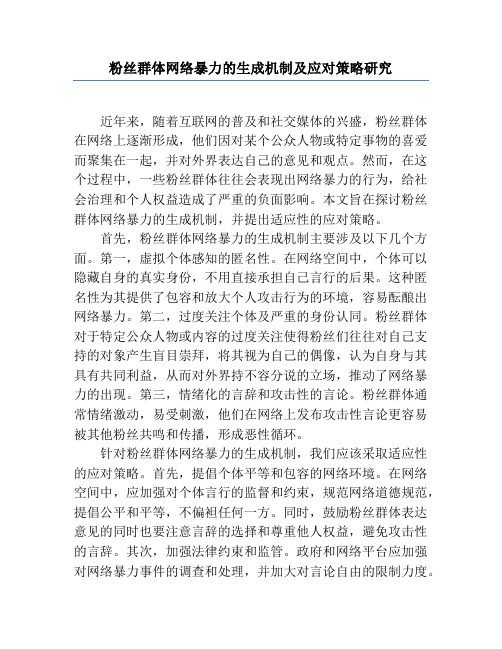 粉丝群体网络暴力的生成机制及应对策略研究

近年来，随着互联网的普及和社交媒体的兴盛，粉丝群体在网络上逐渐形成，他们因对某个公众人物或特定事物的喜爱而聚集在一起，并对外界表达自己的意见和观点。然而，在这个过程中，一些粉丝群体往往会表现出网络暴力的行为，给社会治理和个人权益造成了严重的负面影响。本文旨在探讨粉丝群体网络暴力的生成机制，并提出适应性的应对策略。

首先，粉丝群体网络暴力的生成机制主要涉及以下几个方面。第一，虚拟个体感知的匿名性。在网络空间中，个体可以隐藏自身的真实身份，不用直接承担自己言行的后果。这种匿名性为其提供了包容和放大个人攻击行为的环境，容易酝酿出网络暴力。第二，过度关注个体及严重的身份认同。粉丝群体对于特定公众人物或内容的过度关注使得粉丝们往往对自己支持的对象产生盲目崇拜，将其视为自己的偶像，认为自身与其具有共同利益，从而对外界持不容分说的立场，推动了网络暴力的出现。第三，情绪化的言辞和攻击性的言论。粉丝群体通常情绪激动，易受刺激，他们在网络上发布攻击性言论更容易被其他粉丝共鸣和传播，形成恶性循环。

针对粉丝群体网络暴力的生成机制，我们应该采取适应性的应对策略。首先，提倡个体平等和包容的网络环境。在网络空间中，应加强对个体言行的监督和约束，规范网络道德规范，提倡公平和平等，不偏袒任何一方。同时，鼓励粉丝群体表达意见的同时也要注意言辞的选择和尊重他人权益，避免攻击性的言辞。其次，加强法律约束和监管。政府和网络平台应加强对网络暴力事件的调查和处理，并加大对言论自由的限制力度。